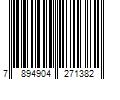 7 894904 271382